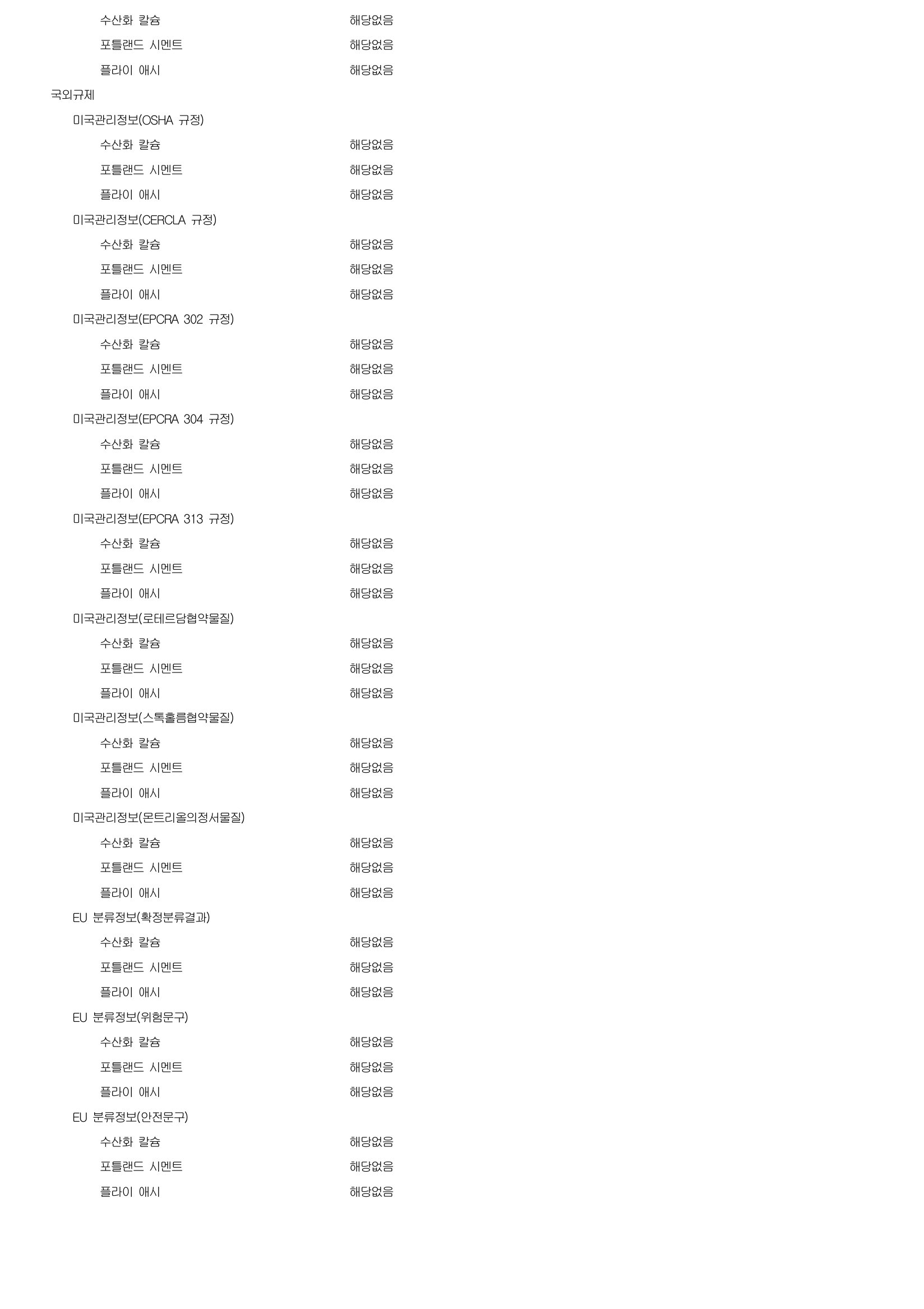 수산화 칼슘 해당없음
포틀랜드 시멘트 해당없음
플라이 애시 해당없음

국외규제

미국관리정보(OSHA 규정)
수산화 칼슘 해당없음
포틀랜드 시멘트 해당없음
플라이 애시 해당없음

미국관리정보(CERCLA 규정)
수산화 칼슘 해당없음
포틀랜드 시멘트 해당없음
플라이 애시 해당없음

미국관리정보(EPCRA 302 규정)
수산화 칼슘 해당없음
포틀랜드 시멘트 해당없음
플라이 애시 해당없음

미국관리정보(EPCRA 304 규정)
수산화 칼슘 해당없음
포틀랜드 시멘트 해당없음
플라이 애시 해당없음

미국관리정보(EPCRA 313 규정)
수산화 칼슘 해당없음
포틀랜드 시멘트 해당없음
플라이 애시 해당없음

미국관리정보(로테르담협약물질)
수산화 칼슘 해당없음
포틀랜드 시멘트 해당없음
플라이 애시 해당없음

미국관리정보(스톡홀름협약물질)
수산화 칼슘 해당없음
포틀랜드 시멘트 해당없음
플라이 애시 해당없음

미국관리정보(몬트리올의정서물질)
수산화 칼슘 해당없음
포틀랜드 시멘트 해당없음
플라이 애시 해당없음

EU 분류정보(확정분류결과)
수산화 칼슘 해당없음
포틀랜드 시멘트 해당없음
플라이 애시 해당없음

EU 분류정보(위험문구)
수산화 칼슘 해당없음
포틀랜드 시멘트 해당없음
플라이 애시 해당없음

EU 분류정보(안전문구)
수산화 칼슘 해당없음
포틀랜드 시멘트 해당없음
플라이 애시 해당없음